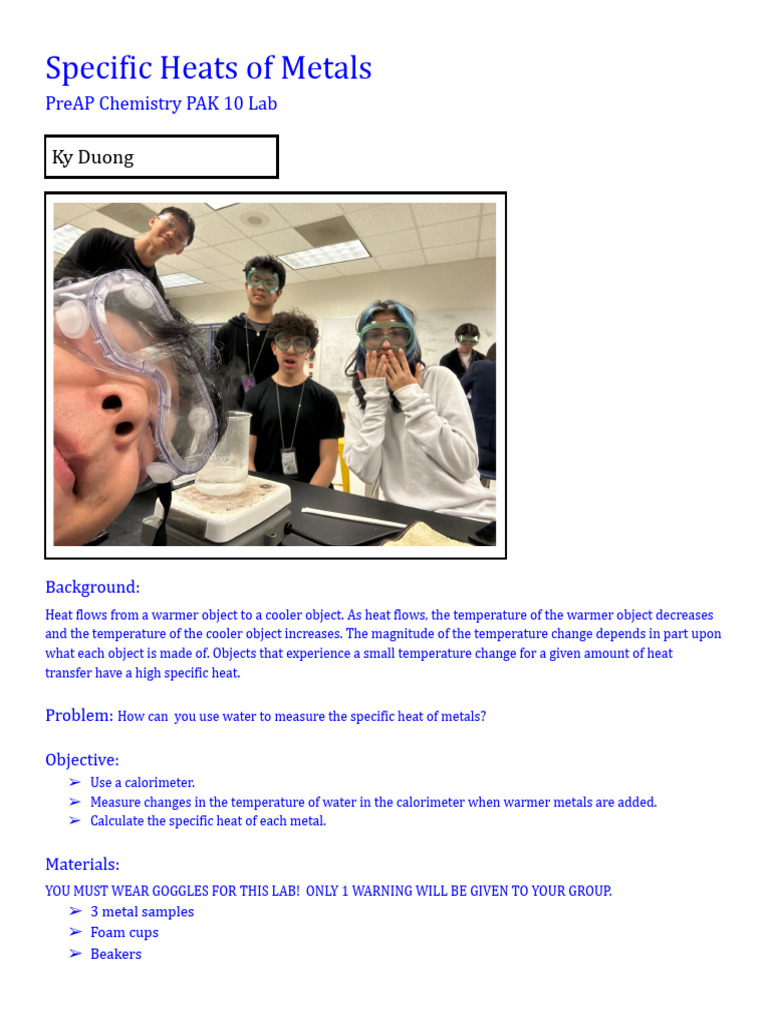 Specific Heats of Metals

PreAP Chemistry PAK 10 Lab

Ky Duong

Background:

Heat flows from a warmer object to a cooler object. As heat flows, the temperature of the warmer object decreases and the temperature of the cooler object increases. The magnitude of the temperature change depends in part upon what each object is made of. Objects that experience a small temperature change for a given amount of heat transfer have a high specific heat.

Problem: How can you use water to measure the specific heat of metals?

Objective:
➢ Use a calorimeter.
➢ Measure changes in the temperature of water in the calorimeter when warmer metals are added.
➢ Calculate the specific heat of each metal.

Materials:

YOU MUST WEAR GOGGLES FOR THIS LAB! ONLY 1 WARNING WILL BE GIVEN TO YOUR GROUP.
➢ 3 metal samples
➢ Foam cups
➢ Beakers